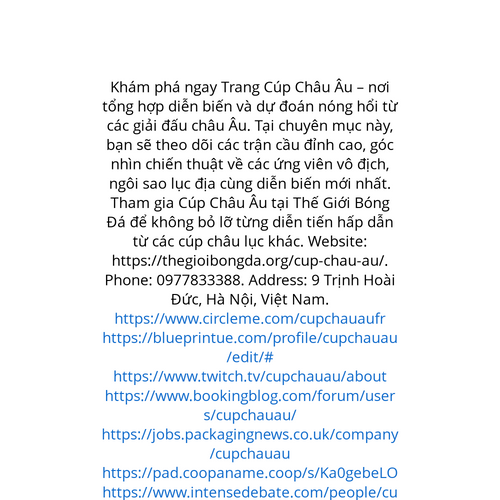 Khám phá ngay Trang Cúp Châu Âu – nơi tổng hợp diễn biến và dự đoán nóng hổi từ các giải đấu châu Âu. Tại chuyên mục này, bạn sẽ theo dõi các trận cầu đỉnh cao, góc nhìn chiến thuật về các ứng viên vô địch, ngôi sao lục địa cùng diễn biến mới nhất. Tham gia Cúp Châu Âu tại Thế Giới Bóng Đá để không bỏ lỡ từng diễn tiến hấp dẫn từ các cúp châu lục khác. Website: https://thegioibongda.org/cup-chau-au/. Phone: 0977833388. Address: 9 Trịnh Hoài Đức, Hà Nội, Việt Nam.
https://www.circleme.com/cupchauaufr
https://blueprintue.com/profile/cupchauau/edit/#
https://www.twitch.tv/cupchauau/about
https://www.bookingblog.com/forum/users/cupchauau/
https://jobs.packagingnews.co.uk/company/cupchauau
https://pad.coopaname.coop/s/Ka0gebeLO
https://www.intensedebate.com/people/cu